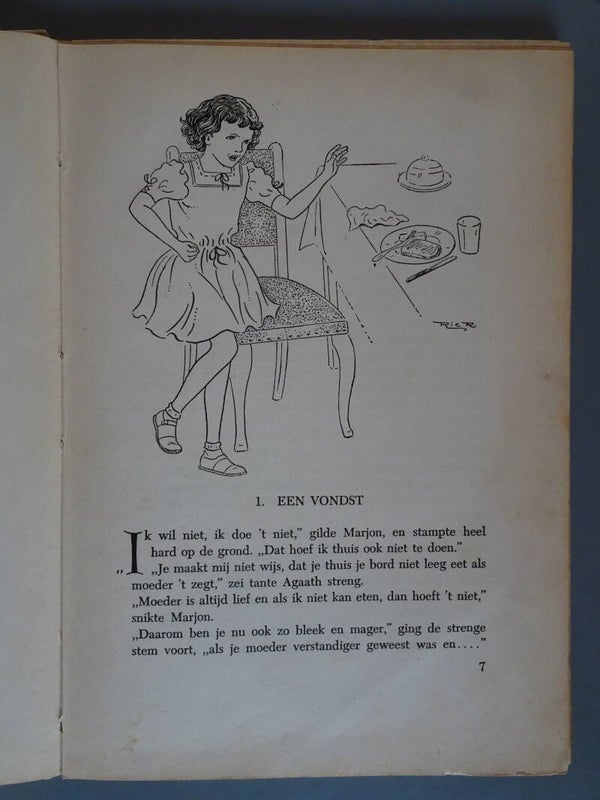 RIE R

1. EEN VONDST

„Ik wil niet, ik doe 't niet," gilde Marjon, en stampte heel hard op de grond. „Dat hoef ik thuis ook niet te doen."

„Je maakt mij niet wijs, dat je thuis je bord niet leeg eet als moeder 't zegt," zei tante Agaath streng.

„Moeder is altijd lief en als ik niet kan eten, dan hoeft 't niet," snikte Marjon.

„Daarom ben je nu ook zo bleek en mager," ging de strenge stem voort, „als je moeder verstandiger geweest was en...."

7